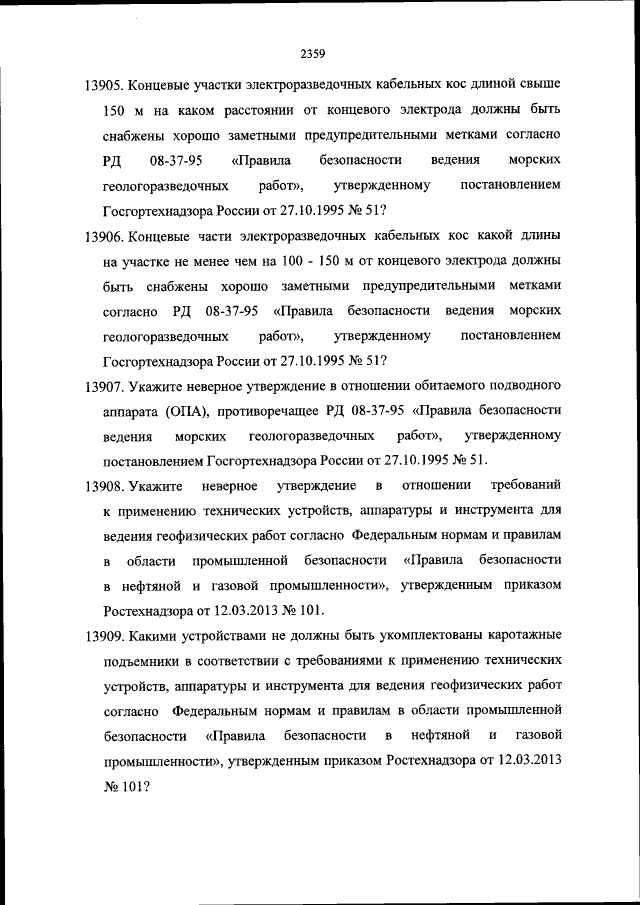 2359

13905. Концевые участки электроразведочных кабельных кос длиной свыше 150 м на каком расстоянии от концевого электрода должны быть снабжены хорошо заметными предупредительными метками согласно РД 08-37-95 «Правила безопасности ведения морских геологоразведочных работ», утвержденному постановлением Госгортехнадзора России от 27.10.1995 № 51?

13906. Концевые части электроразведочных кабельных кос какой длины на участке не менее чем на 100 - 150 м от концевого электрода должны быть снабжены хорошо заметными предупредительными метками согласно РД 08-37-95 «Правила безопасности ведения морских геологоразведочных работ», утвержденному постановлением Госгортехнадзора России от 27.10.1995 № 51?

13907. Укажите неверное утверждение в отношении обитаемого подводного аппарата (ОПА), противоречащее РД 08-37-95 «Правила безопасности ведения морских геологоразведочных работ», утвержденному постановлением Госгортехнадзора России от 27.10.1995 № 51.

13908. Укажите неверное утверждение в отношении требований к применению технических устройств, аппаратуры и инструмента для ведения геофизических работ согласно Федеральным нормам и правилам в области промышленной безопасности «Правила безопасности в нефтяной и газовой промышленности», утвержденным приказом Ростехнадзора от 12.03.2013 № 101.

13909. Какими устройствами не должны быть укомплектованы каротажные подъемники в соответствии с требованиями к применению технических устройств, аппаратуры и инструмента для ведения геофизических работ согласно Федеральным нормам и правилам в области промышленной безопасности «Правила безопасности в нефтяной и газовой промышленности», утвержденным приказом Ростехнадзора от 12.03.2013 № 101?